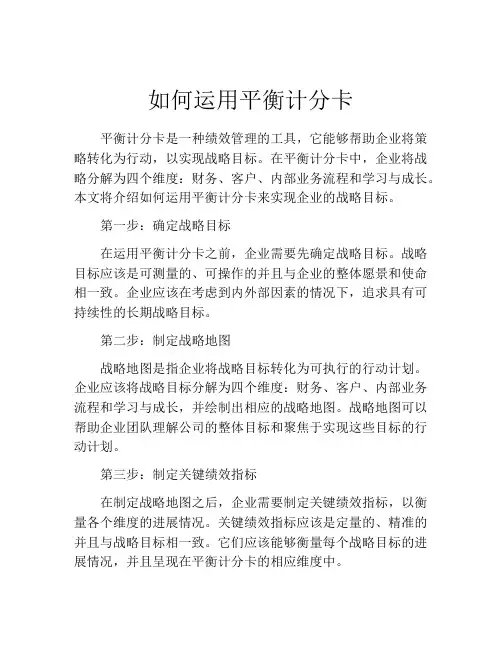 如何运用平衡计分卡

平衡计分卡是一种绩效管理的工具，它能够帮助企业将策略转化为行动，以实现战略目标。在平衡计分卡中，企业将战略分解为四个维度：财务、客户、内部业务流程和学习与成长。本文将介绍如何运用平衡计分卡来实现企业的战略目标。

第一步：确定战略目标

在运用平衡计分卡之前，企业需要先确定战略目标。战略目标应该是可测量的、可操作的并且与企业的整体愿景和使命相一致。企业应该在考虑到内外部因素的情况下，追求具有可持续性的长期战略目标。

第二步：制定战略地图

战略地图是指企业将战略目标转化为可执行的行动计划。企业应该将战略目标分解为四个维度：财务、客户、内部业务流程和学习与成长，并绘制出相应的战略地图。战略地图可以帮助企业团队理解公司的整体目标和聚焦于实现这些目标的行动计划。

第三步：制定关键绩效指标

在制定战略地图之后，企业需要制定关键绩效指标，以衡量各个维度的进展情况。关键绩效指标应该是定量的、精准的并且与战略目标相一致。它们应该能够衡量每个战略目标的进展情况，并且呈现在平衡计分卡的相应维度中。